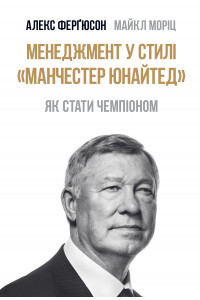 АЛЕКС ФЕРҐЮСОН МАЙКЛ МОРІЦ

МЕНЕДЖМЕНТ У СТИЛІ «МАНЧЕСТЕР ЮНАЙТЕД»

ЯК СТАТИ ЧЕМПІОНОМ